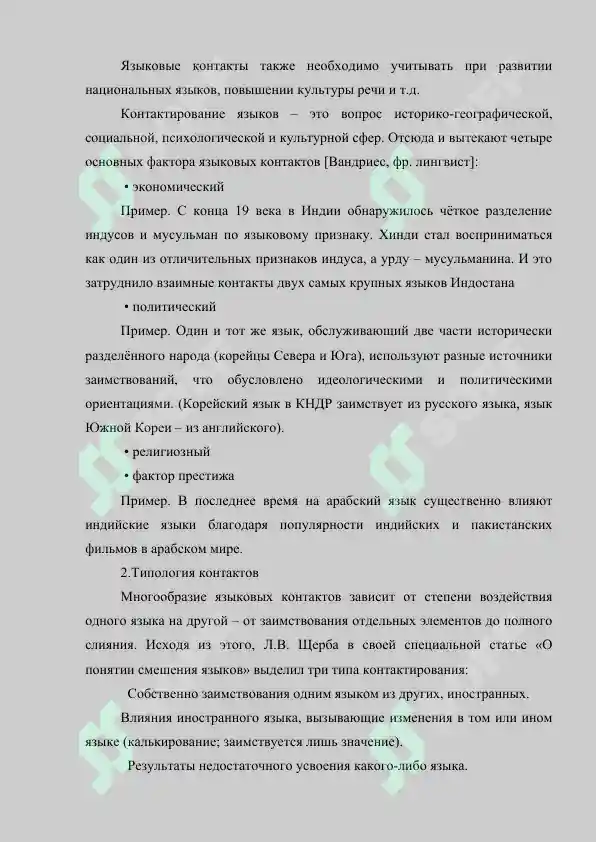 Языковые контакты также необходимо учитывать при развитии национальных языков, повышении культуры речи и т.д.

Контактирование языков – это вопрос историко-географической, социальной, психологической и культурной сфер. Отсюда и вытекают четыре основных фактора языковых контактов [Вандриес, фр. лингвист]:

• экономический

Пример. С конца 19 века в Индии обнаружилось чёткое разделение индусов и мусульман по языковому признаку. Хинди стал восприниматься как один из отличительных признаков индуса, а урду – мусульманина. И это затруднило взаимные контакты двух самых крупных языков Индостана

• политический

Пример. Один и тот же язык, обслуживающий две части исторически разделённого народа (корейцы Севера и Юга), используют разные источники заимствований, что обусловлено идеологическими и политическими ориентациями. (Корейский язык в КНДР заимствует из русского языка, язык Южной Кореи – из английского).

• религиозный

• фактор престижа

Пример. В последнее время на арабский язык существенно влияют индийские языки благодаря популярности индийских и пакистанских фильмов в арабском мире.

2.Типология контактов

Многообразие языковых контактов зависит от степени воздействия одного языка на другой – от заимствования отдельных элементов до полного слияния. Исходя из этого, Л.В. Щерба в своей специальной статье «О понятии смешения языков» выделил три типа контактирования:

Собственно заимствования одним языком из других, иностранных.

Влияния иностранного языка, вызывающие изменения в том или ином языке (калькирование; заимствуется лишь значение).

Результаты недостаточного усвоения какого-либо языка.